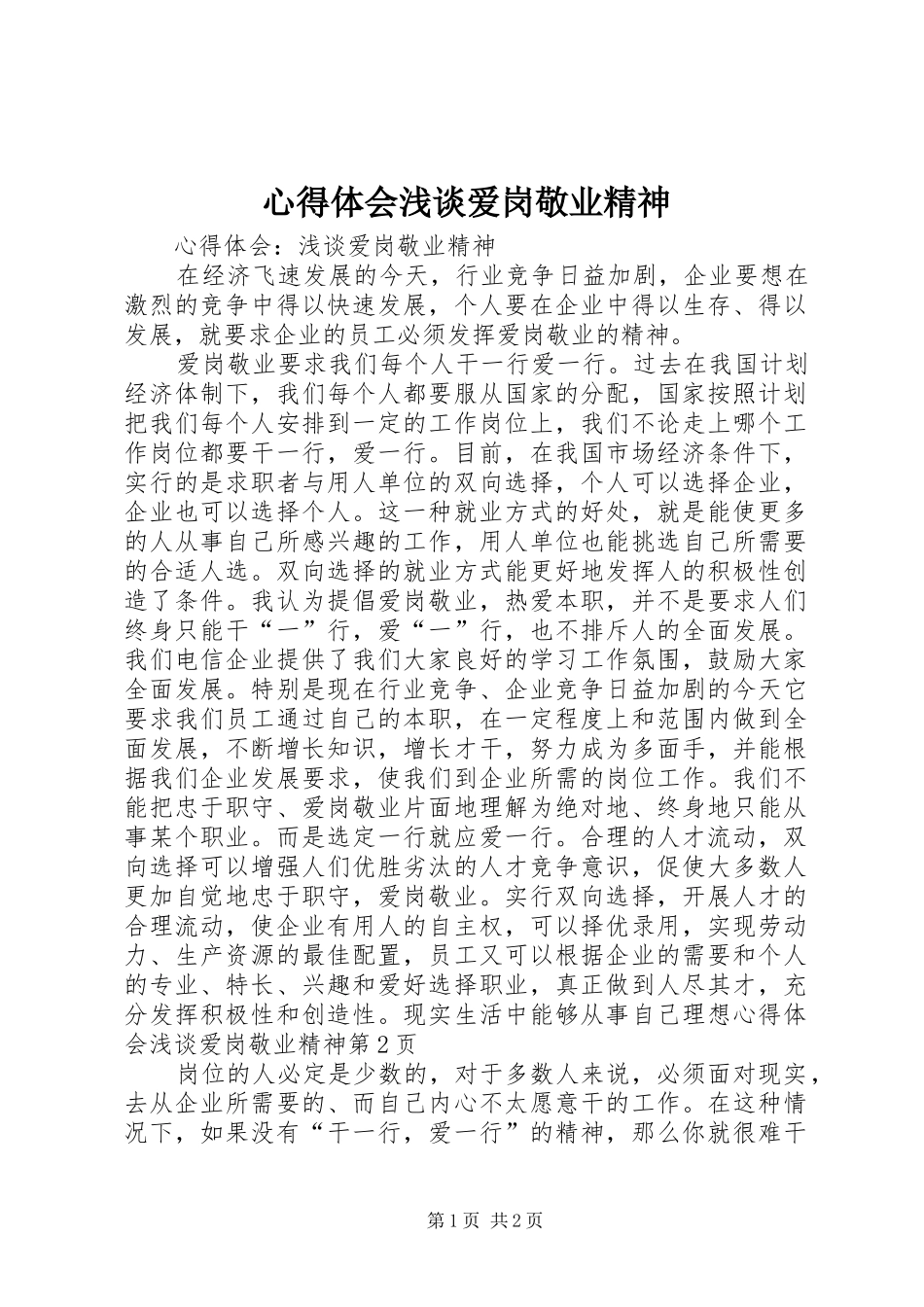 心得体会浅谈爱岗敬业精神

心得体会：浅谈爱岗敬业精神

在经济飞速发展的今天，行业竞争日益加剧，企业要想在激烈的竞争中得以快速发展，个人要在企业中得以生存、得以发展，就要求企业的员工必须发挥爱岗敬业的精神。

爱岗敬业要求我们每个人干一行爱一行。过去在我国计划经济体制下，我们每个人都要服从国家的分配，国家按照计划把我们每个人安排到一定的工作岗位上，我们不论走上哪个工作岗位都要干一行，爱一行。目前，在我国市场经济条件下，实行的是求职者与用人单位的双向选择，个人可以选择企业，企业也可以选择个人。这一种就业方式的好处，就是能使更多的人从事自己所感兴趣的工作，用人单位也能挑选自己所需要的合适人选。双向选择的就业方式能更好地发挥人的积极性创造了条件。我认为提倡爱岗敬业，热爱本职，并不是要求人们终身只能干“一”行，爱“一”行，也不排斥人的全面发展。我们电信企业提供了我们大家良好的学习工作氛围，鼓励大家全面发展。特别是现在行业竞争、企业竞争日益加剧的今天它要求我们员工通过自己的本职，在一定程度上和范围内做到全面发展，不断增长知识，增长才干，努力成为多面手，并能根据我们企业发展要求，使我们到企业所需的岗位工作。我们不能把忠于职守、爱岗敬业片面地理解为绝对地、终身地只能从事某个职业。而是选定一行就应爱一行。合理的人才流动，双向选择可以增强人们优胜劣汰的人才竞争意识，促使大多数人更加自觉地忠于职守，爱岗敬业。实行双向选择，开展人才的合理流动，使企业有用人的自主权，可以择优录用，实现劳动力、生产资源的最佳配置，员工又可以根据企业的需要和个人的专业、特长、兴趣和爱好选择职业，真正做到人尽其才，充分发挥积极性和创造性。现实生活中能够从事自己理想心得体会浅谈爱岗敬业精神第2页

岗位的人必定是少数的，对于多数人来说，必须面对现实，去从企业所需要的、而自己内心不太愿意干的工作。在这种情况下，如果没有“干一行，爱一行”的精神，那么你就很难干

第1页 共2页